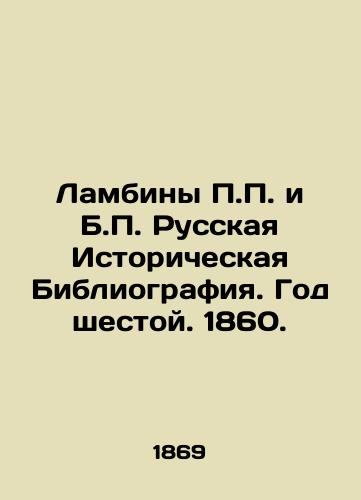 Ламбины П.П. и Б.П. Русская Историческая Библиография. Год шестой. 1860.

1869